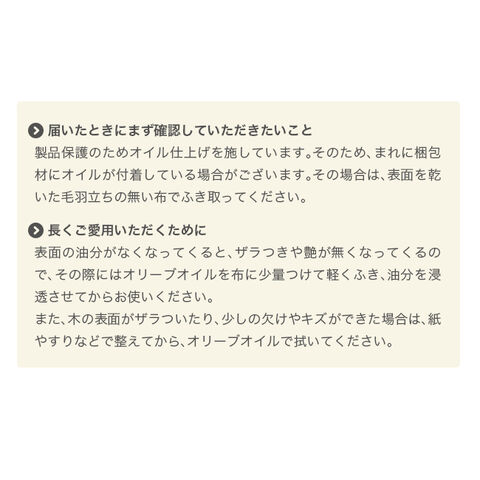 届いたときにまず確認していただきたいこと
製品保護のためオイル仕上げを施しています。そのため、まれに梱包材にオイルが付着している場合がございます。その場合は、表面を乾いた毛羽立ちの無い布でふき取ってください。

長くご愛用いただくために
表面の油分がなくなってくると、ザラつきや艶が無くなってくるので、その際にはオリーブオイルを布に少量つけて軽くふき、油分を浸透させてからお使いください。
また、木の表面がザラついたり、少しの欠けやキズができた場合は、紙やすりなどで整えてから、オリーブオイルで拭いてください。